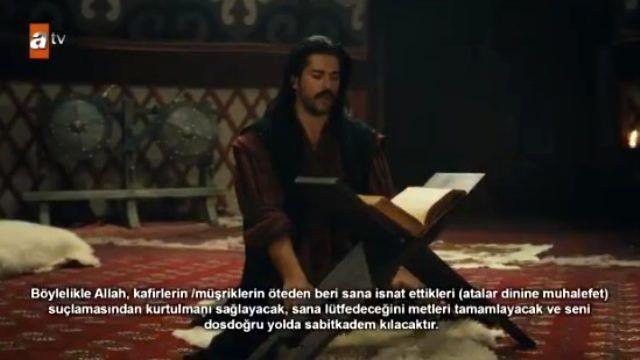 atv

Böylelikle Allah, kafirlerin /müşriklerin öteden beri sana isnat ettikleri (atalar dinine muhalefet) suçlamasından kurtulmanı sağlayacak, sana lütfedeceğini metleri tamamlayacak ve seni dosdoğru yolda sabitkadem kılacaktır.